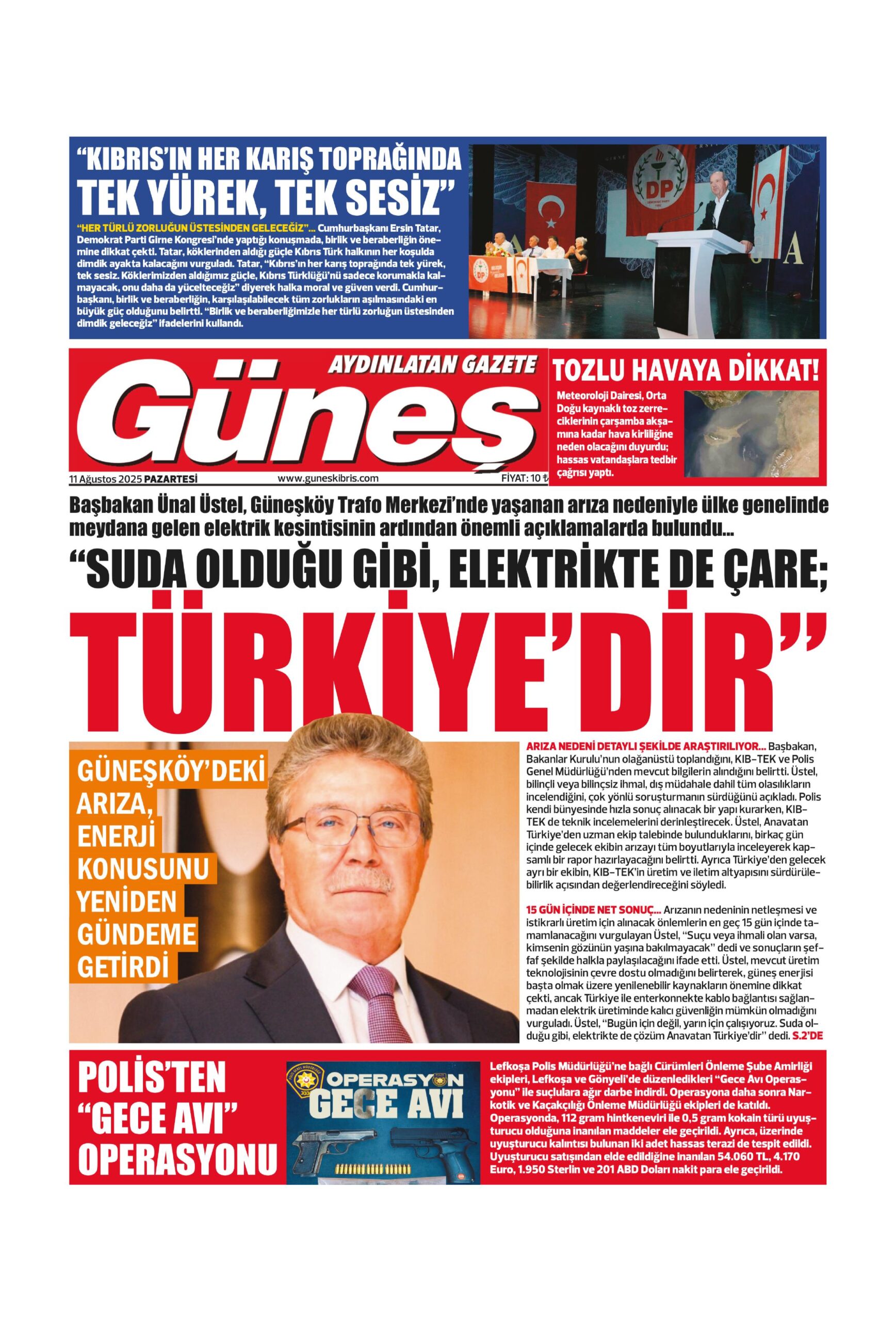 "KIBRIS'IN HER KARIŞ TOPRAĞINDA TEK YÜREK, TEK SESİZ"

"HER TÜRLÜ ZORLUĞUN ÜSTESİNDEN GELECEĞİZ"... Cumhurbaşkanı Ersin Tatar, Demokrat Parti Girne Kongresi'nde yaptığı konuşmada, birlik ve beraberliğin önemine dikkat çekti. Tatar, köklerinden aldığı güçle Kıbrıs Türk halkının her koşulda dimdik ayakta kalacağını vurguladı. Tatar, "Kıbrıs'ın her karış toprağında tek yürek, tek sesiz. Köklerimizden aldığımız güçle, Kıbrıs Türklüğü'nü sadece korumakla kalmayacak, onu daha da yücelteceğiz" diyerek halka moral ve güven verdi. Cumhurbaşkanı, birlik ve beraberliğin, karşılaşılabilecek tüm zorlukların aşılmasındaki en büyük güç olduğunu belirtti. "Birlik ve beraberliğimizle her türlü zorluğun üstesinden dimdik geleceğiz" ifadelerini kullandı.

DP

AYDINLATAN GAZETE
Güneş
11 Ağustos 2025 PAZARTESİ www.guneskibris.com FİYAT: 10 ₺

TOZLU HAVAYA DİKKAT!
Meteoroloji Dairesi, Orta Doğu kaynaklı toz zerreciklerinin çarşamba akşamına kadar hava kirliliğine neden olacağını duyurdu; hassas vatandaşlara tedbir çağrısı yaptı.

Başbakan Ünal Üstel, Güneşköy Trafo Merkezi'nde yaşanan arıza nedeniyle ülke genelinde meydana gelen elektrik kesintisinin ardından önemli açıklamalarda bulundu...

"SUDA OLDUĞU GİBİ, ELEKTRİKTE DE ÇARE; TÜRKİYE'DİR"

GÜNEŞKÖY'DEKİ ARIZA, ENERJİ KONUSUNU YENİDEN GÜNDEME GETİRDİ

ARIZA NEDENİ DETAYLI ŞEKİLDE ARAŞTIRILIYOR... Başbakan, Bakanlar Kurulu'nun olağanüstü toplandığını, KIB-TEK ve Polis Genel Müdürlüğü'nden mevcut bilgilerin alındığını belirtti. Üstel, bilinçli veya bilinçsiz ihmal, dış müdahale dahil tüm olasılıkların incelendiğini, çok yönlü soruşturmanın sürdüğünü açıkladı. Polis kendi bünyesinde hızla sonuç alınacak bir yapı kurarken, KIB-TEK de teknik incelemelerini derinleştirecek. Üstel, Anavatan Türkiye'den uzman ekip talebinde bulunduklarını, birkaç gün içinde gelecek ekibin arızayı tüm boyutlarıyla inceleyerek kapsamlı bir rapor hazırlayacağını belirtti. Ayrıca Türkiye'den gelecek ayrı bir ekibin, KIB-TEK'in üretim ve iletim altyapısını sürdürülebilirlik açısından değerlendireceğini söyledi.

15 GÜN İÇİNDE NET SONUÇ... Arızanın nedeninin netleşmesi ve istikrarlı üretim için alınacak önlemlerin en geç 15 gün içinde tamamlanacağını vurgulayan Üstel, "Suçu veya ihmali olan varsa, kimsenin gözünün yaşına bakılmayacak" dedi ve sonuçların şeffaf şekilde halkla paylaşılacağını ifade etti. Üstel, mevcut üretim teknolojisinin çevre dostu olmadığını belirterek, güneş enerjisi başta olmak üzere yenilenebilir kaynakların önemine dikkat çekti, ancak Türkiye ile enterkonnekte kablo bağlantısı sağlanmadan elektrik üretiminde kalıcı güvenliğin mümkün olmadığını vurguladı. Üstel, "Bugün için değil, yarın için çalışıyoruz. Suda olduğu gibi, elektrikte de çözüm Anavatan Türkiye'dir" dedi. S.2'DE

POLİS'TEN "GECE AVI" OPERASYONU

OPERASYON GECE AVI

Lefkoşa Polis Müdürlüğü'ne bağlı Cürümleri Önleme Şube Amirliği ekipleri, Lefkoşa ve Gönyeli'de düzenledikleri "Gece Avı Operasyonu" ile suçlulara ağır darbe indirdi. Operasyona daha sonra Narkotik ve Kaçakçılığı Önleme Müdürlüğü ekipleri de katıldı. Operasyonda, 112 gram hintkeneviri ile 0,5 gram kokain türü uyuşturucu olduğuna inanılan maddeler ele geçirildi. Ayrıca, üzerinde uyuşturucu kalıntısı bulunan iki adet hassas terazi de tespit edildi. Uyuşturucu satışından elde edildiğine inanılan 54.060 TL, 4.170 Euro, 1.950 Sterlin ve 201 ABD Doları nakit para ele geçirildi.